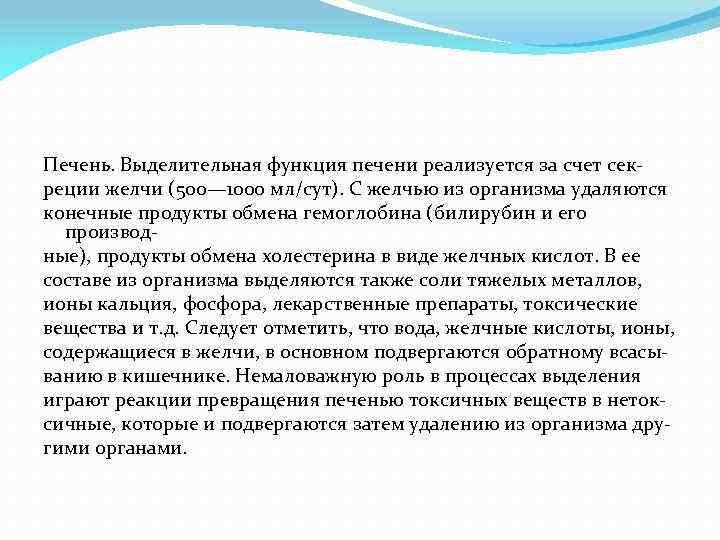 Печень. Выделительная функция печени реализуется за счет секреции желчи (500—1000 мл/сут). С желчью из организма удаляются конечные продукты обмена гемоглобина (билирубин и его производные), продукты обмена холестерина в виде желчных кислот. В ее составе из организма выделяются также соли тяжелых металлов, ионы кальция, фосфора, лекарственные препараты, токсические вещества и т.д. Следует отметить, что вода, желчные кислоты, ионы, содержащиеся в желчи, в основном подвергаются обратному всасыванию в кишечнике. Немаловажную роль в процессах выделения играют реакции превращения печенью токсичных веществ в нетоксичные, которые и подвергаются затем удалению из организма другими органами.